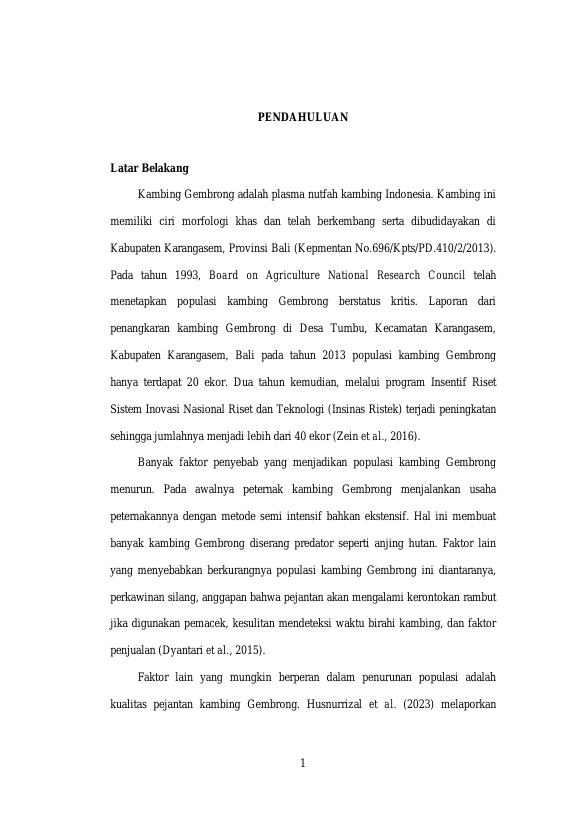 PENDAHULUAN

Latar Belakang

Kambing Gembrong adalah plasma nutfah kambing Indonesia. Kambing ini memiliki ciri morfologi khas dan telah berkembang serta dibudidayakan di Kabupaten Karangasem, Provinsi Bali (Kepmentan No.696/Kpts/PD.410/2/2013). Pada tahun 1993, Board on Agriculture National Research Council telah menetapkan populasi kambing Gembrong berstatus kritis. Laporan dari penangkaran kambing Gembrong di Desa Tumbu, Kecamatan Karangasem, Kabupaten Karangasem, Bali pada tahun 2013 populasi kambing Gembrong hanya terdapat 20 ekor. Dua tahun kemudian, melalui program Insentif Riset Sistem Inovasi Nasional Riset dan Teknologi (Insinas Ristek) terjadi peningkatan sehingga jumlahnya menjadi lebih dari 40 ekor (Zein et al., 2016).

Banyak faktor penyebab yang menjadikan populasi kambing Gembrong menurun. Pada awalnya peternak kambing Gembrong menjalankan usaha peternakannya dengan metode semi intensif bahkan ekstensif. Hal ini membuat banyak kambing Gembrong diserang predator seperti anjing hutan. Faktor lain yang menyebabkan berkurangnya populasi kambing Gembrong ini diantaranya, perkawinan silang, anggapan bahwa pejantan akan mengalami kerontokan rambut jika digunakan pemacek, kesulitan mendeteksi waktu birahi kambing, dan faktor penjualan (Dyantari et al., 2015).

Faktor lain yang mungkin berperan dalam penurunan populasi adalah kualitas pejantan kambing Gembrong. Husnurrizal et al. (2023) melaporkan

1